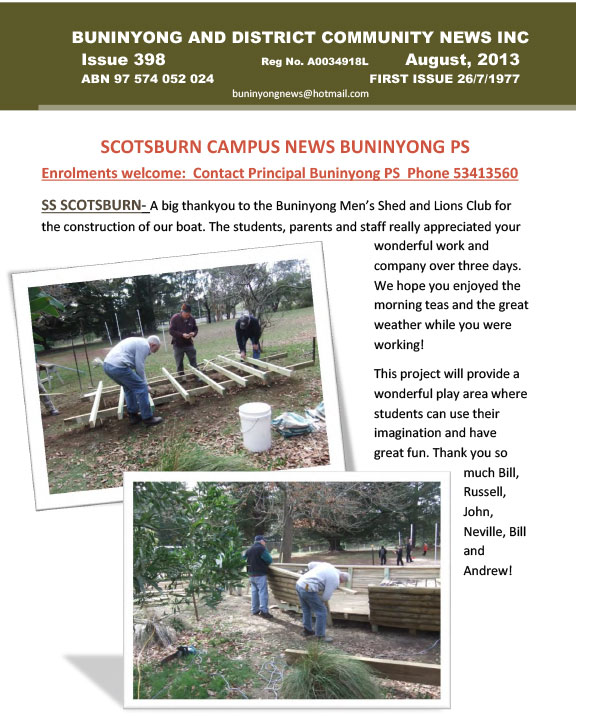 BUNINYONG AND DISTRICT COMMUNITY NEWS INC
Issue 398 Reg No. A0034918L August, 2013
ABN 97 574 052 024 FIRST ISSUE 26/7/1977
buninyongnews@hotmail.com

SCOTSBURN CAMPUS NEWS BUNINYONG PS

Enrolments welcome: Contact Principal Buninyong PS Phone 53413560

SS SCOTSBURN- A big thankyou to the Buninyong Men's Shed and Lions Club for the construction of our boat. The students, parents and staff really appreciated your wonderful work and company over three days. We hope you enjoyed the morning teas and the great weather while you were working!

This project will provide a wonderful play area where students can use their imagination and have great fun. Thank you so much Bill, Russell, John, Neville, Bill and Andrew!